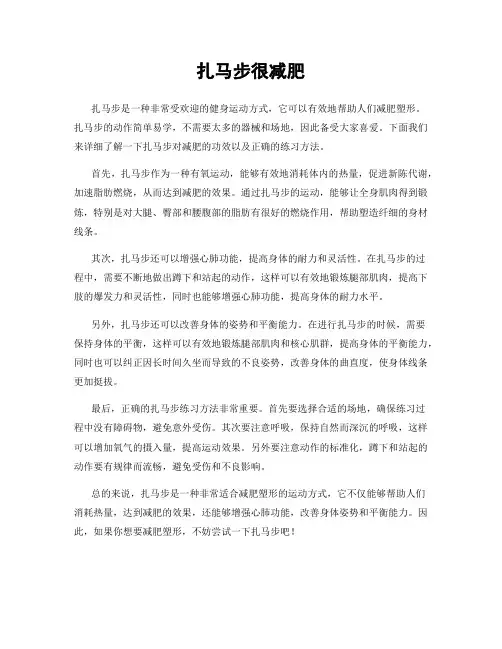 扎马步很减肥

扎马步是一种非常受欢迎的健身运动方式，它可以有效地帮助人们减肥塑形。扎马步的动作简单易学，不需要太多的器械和场地，因此备受大家喜爱。下面我们来详细了解一下扎马步对减肥的功效以及正确的练习方法。

首先，扎马步作为一种有氧运动，能够有效地消耗体内的热量，促进新陈代谢，加速脂肪燃烧，从而达到减肥的效果。通过扎马步的运动，能够让全身肌肉得到锻炼，特别是对大腿、臀部和腰腹部的脂肪有很好的燃烧作用，帮助塑造纤细的身材线条。

其次，扎马步还可以增强心肺功能，提高身体的耐力和灵活性。在扎马步的过程中，需要不断地做出蹲下和站起的动作，这样可以有效地锻炼腿部肌肉，提高下肢的爆发力和灵活性，同时也能够增强心肺功能，提高身体的耐力水平。

另外，扎马步还可以改善身体的姿势和平衡能力。在进行扎马步的时候，需要保持身体的平衡，这样可以有效地锻炼腿部肌肉和核心肌群，提高身体的平衡能力，同时也可以纠正因长时间久坐而导致的不良姿势，改善身体的曲直度，使身体线条更加挺拔。

最后，正确的扎马步练习方法非常重要。首先要选择合适的场地，确保练习过程中没有障碍物，避免意外受伤。其次要注意呼吸，保持自然而深沉的呼吸，这样可以增加氧气的摄入量，提高运动效果。另外要注意动作的标准化，蹲下和站起的动作要有规律而流畅，避免受伤和不良影响。

总的来说，扎马步是一种非常适合减肥塑形的运动方式，它不仅能够帮助人们消耗热量，达到减肥的效果，还能够增强心肺功能，改善身体姿势和平衡能力。因此，如果你想要减肥塑形，不妨尝试一下扎马步吧！